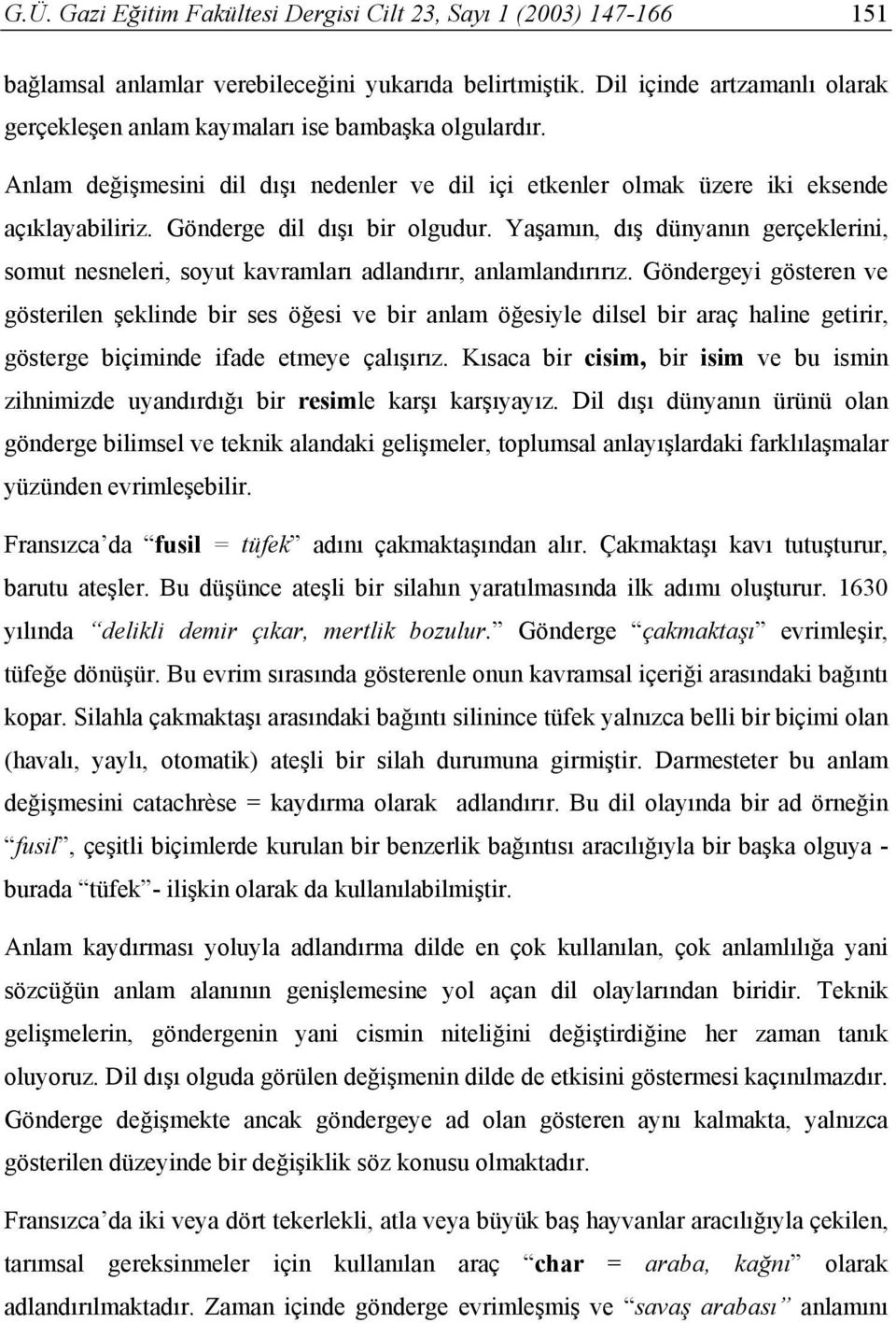 G.Ü. Gazi Eğitim Fakültesi Dergisi Cilt 23, Sayı 1 (2003) 147-166 151

bağlamsal anlamlar verebileceğini yukarıda belirtmiştik. Dil içinde artzamanlı olarak gerçekleşen anlam kaymaları ise bambaşka olgulardır.

Anlam değişmesini dil dışı nedenler ve dil içi etkenler olmak üzere iki eksende açıklayabiliriz. Gönderge dil dışı bir olgudur. Yaşamın, dış dünyanın gerçeklerini, somut nesneleri, soyut kavramları adlandırır, anlamlandırırız. Göndergeyi gösteren ve gösterilen şeklinde bir ses öğesi ve bir anlam öğesiyle dilsel bir araç haline getirir, gösterge biçiminde ifade etmeye çalışırız. Kısaca bir cisim, bir isim ve bu ismin zihnimizde uyandırdığı bir resimle karşı karşıyayız. Dil dışı dünyanın ürünü olan gönderge bilimsel ve teknik alandaki gelişmeler, toplumsal anlayışlardaki farklılaşmalar yüzünden evrimleşebilir.

Fransızca'da "fusil = tüfek" adını çakmaktaşından alır. Çakmaktaşı kavı tutuşturur, barutu ateşler. Bu düşünce ateşli bir silahın yaratılmasında ilk adımı oluşturur. 1630 yılında "delikli demir çıkar, mertlik bozulur." Gönderge "çakmaktaşı" evrimleşir, tüfeğe dönüşür. Bu evrim sırasında gösterenle onun kavramsal içeriği arasındaki bağıntı kopar. Silahla çakmaktaşı arasındaki bağıntı silinince tüfek yalnızca belli bir biçimi olan (havalı, yaylı, otomatik) ateşli bir silah durumuna girmiştir. Darmesteter bu anlam değişmesini catachrèse = kaydırma olarak adlandırır. Bu dil olayında bir ad örneğin "fusil", çeşitli biçimlerde kurulan bir benzerlik bağıntısı aracılığıyla bir başka olguya - burada "tüfek"- ilişkin olarak da kullanılabilmiştir.

Anlam kaydırması yoluyla adlandırma dilde en çok kullanılan, çok anlamlılığa yani sözcüğün anlam alanının genişlemesine yol açan dil olaylarından biridir. Teknik gelişmelerin, göndergenin yani cismin niteliğini değiştirdiğine her zaman tanık oluyoruz. Dil dışı olguda görülen değişmenin dilde de etkisini göstermesi kaçınılmazdır. Gönderge değişmekte ancak göndergeye ad olan gösteren aynı kalmakta, yalnızca gösterilen düzeyinde bir değişiklik söz konusu olmaktadır.

Fransızca'da iki veya dört tekerlekli, atla veya büyük baş hayvanlar aracılığıyla çekilen, tarımsal gereksinmeler için kullanılan araç "char = araba, kağnı" olarak adlandırılmaktadır. Zaman içinde gönderge evrimleşmiş ve "savaş arabası" anlamını